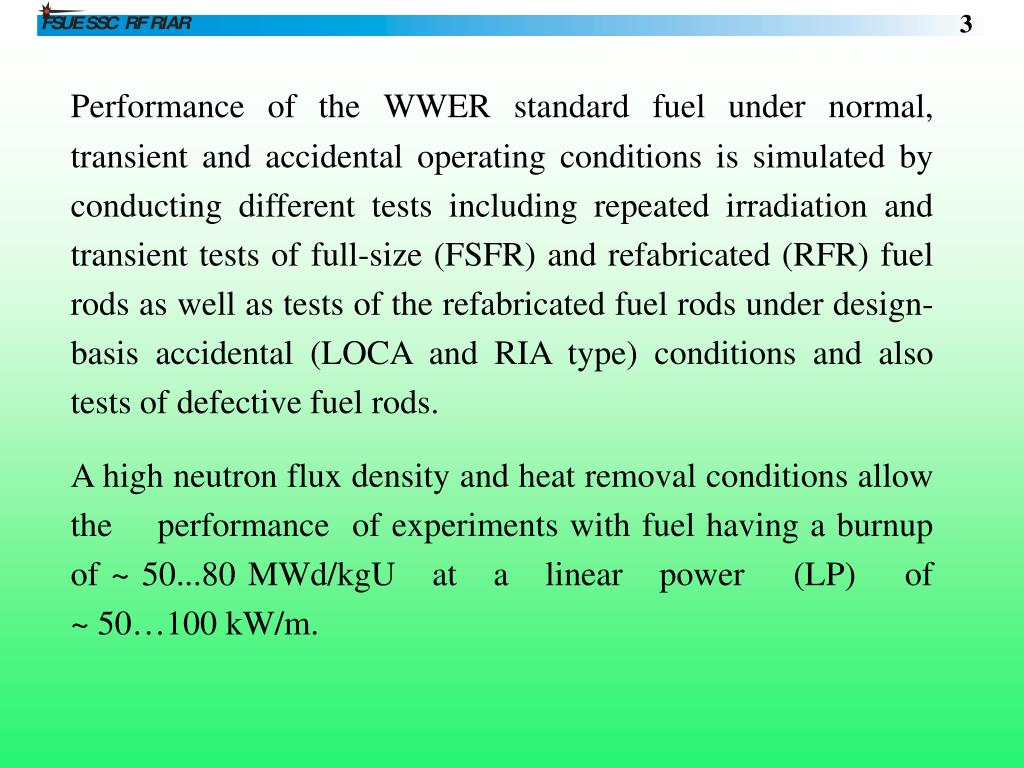 FSUE SSC RF RIAR

3

Performance of the WWER standard fuel under normal, transient and accidental operating conditions is simulated by conducting different tests including repeated irradiation and transient tests of full-size (FSFR) and refabricated (RFR) fuel rods as well as tests of the refabricated fuel rods under design-basis accidental (LOCA and RIA type) conditions and also tests of defective fuel rods.

A high neutron flux density and heat removal conditions allow the performance of experiments with fuel having a burnup of ~ 50...80 MWd/kgU at a linear power (LP) of ~ 50…100 kW/m.